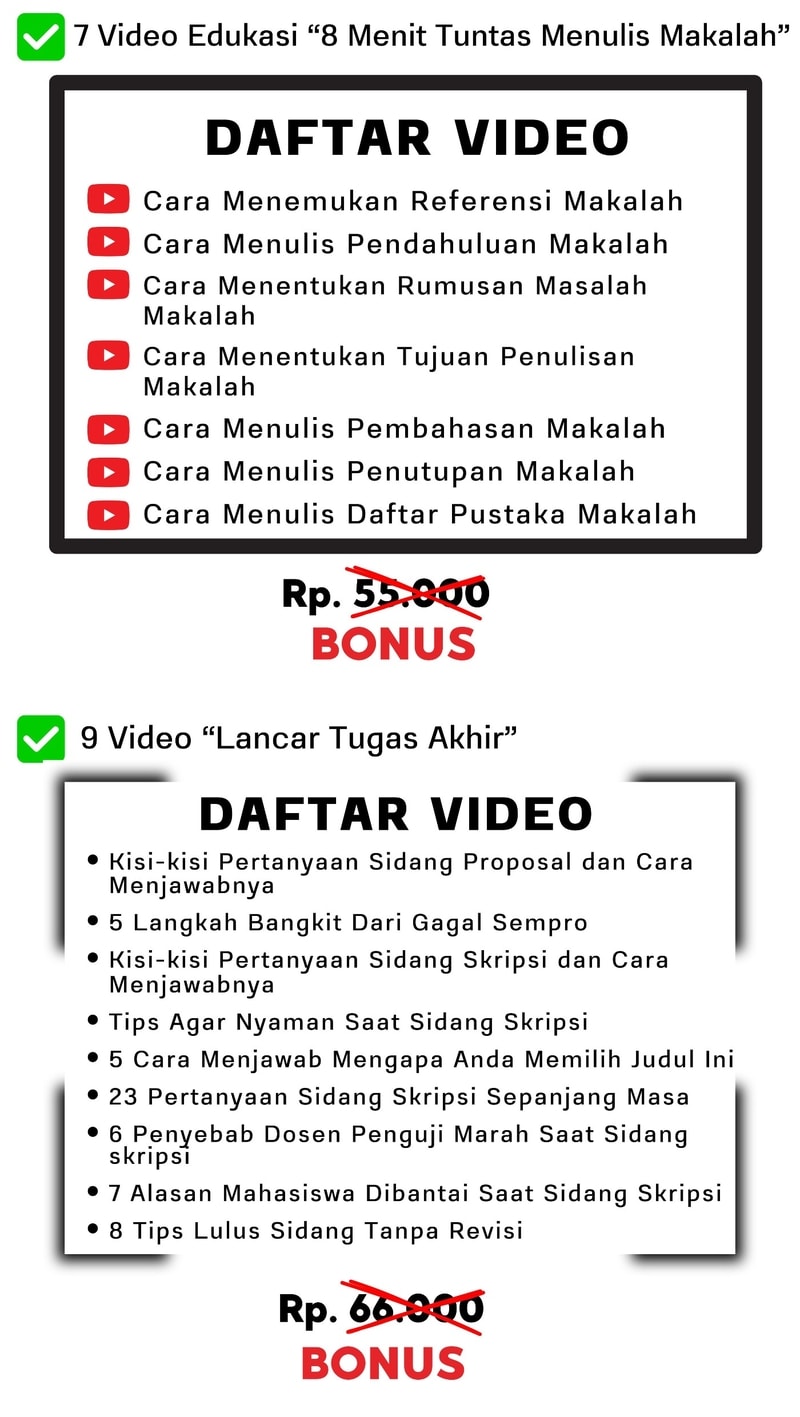 ☑ 7 Video Edukasi "8 Menit Tuntas Menulis Makalah"

DAFTAR VIDEO

Cara Menemukan Referensi Makalah
Cara Menulis Pendahuluan Makalah
Cara Menentukan Rumusan Masalah Makalah
Cara Menentukan Tujuan Penulisan Makalah
Cara Menulis Pembahasan Makalah
Cara Menulis Penutupan Makalah
Cara Menulis Daftar Pustaka Makalah

Rp. 55.000
BONUS

☑ 9 Video "Lancar Tugas Akhir"

DAFTAR VIDEO

• Kisi-kisi Pertanyaan Sidang Proposal dan Cara Menjawabnya
• 5 Langkah Bangkit Dari Gagal Sempro
• Kisi-kisi Pertanyaan Sidang Skripsi dan Cara Menjawabnya
• Tips Agar Nyaman Saat Sidang Skripsi
• 5 Cara Menjawab Mengapa Anda Memilih Judul Ini
• 23 Pertanyaan Sidang Skripsi Sepanjang Masa
• 6 Penyebab Dosen Penguji Marah Saat Sidang skripsi
• 7 Alasan Mahasiswa Dibantai Saat Sidang Skripsi
• 8 Tips Lulus Sidang Tanpa Revisi

Rp. 66.000
BONUS